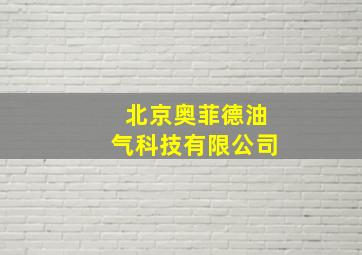 北京奥菲德油气科技有限公司